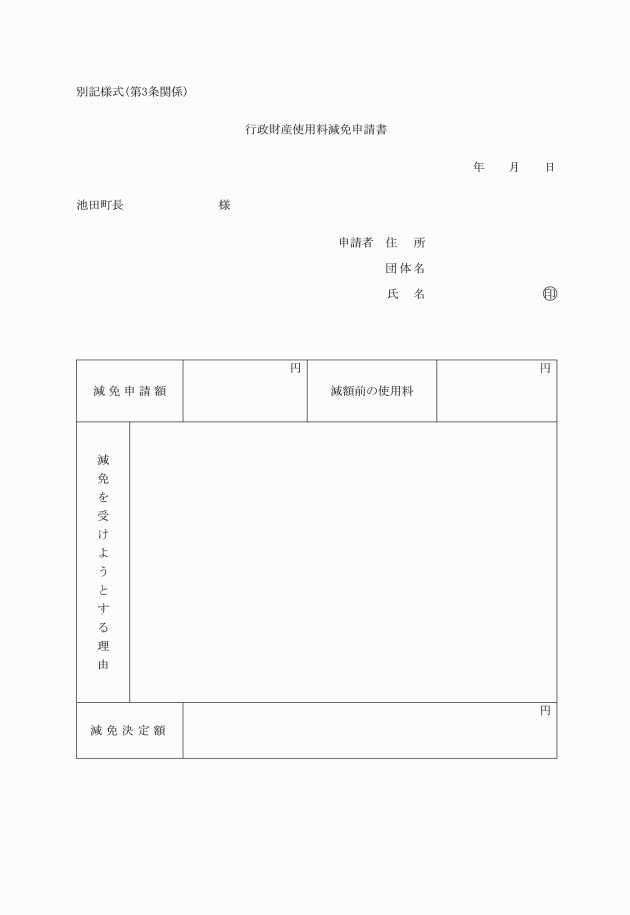 別記様式(第3条関係)

行政財産使用料減免申請書

年　　月　　日

池田町長　　　　　　　　様

申請者　住　所
団体名
氏　名　　　　　　　　印

| 減免申請額 | 円 | 減額前の使用料 | 円 |
|---|---|---|---|
| 減免を受けようとする理由 | | | |
| 減免決定額 | 円 | | |